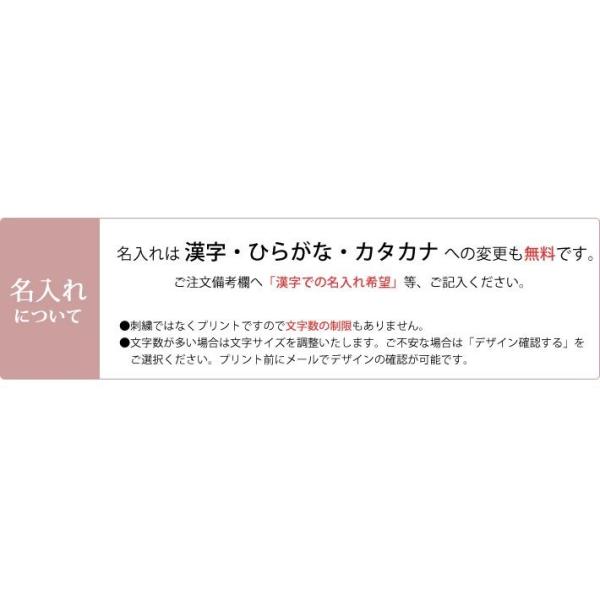 名入れ
について

名入れは 漢字・ひらがな・カタカナ への変更も無料です。

ご注文備考欄へ「漢字での名入れ希望」等、ご記入ください。

●刺繍ではなくプリントですので文字数の制限もありません。
●文字数が多い場合は文字サイズを調整いたします。ご不安な場合は「デザイン確認する」をご選択ください。プリント前にメールでデザインの確認が可能です。